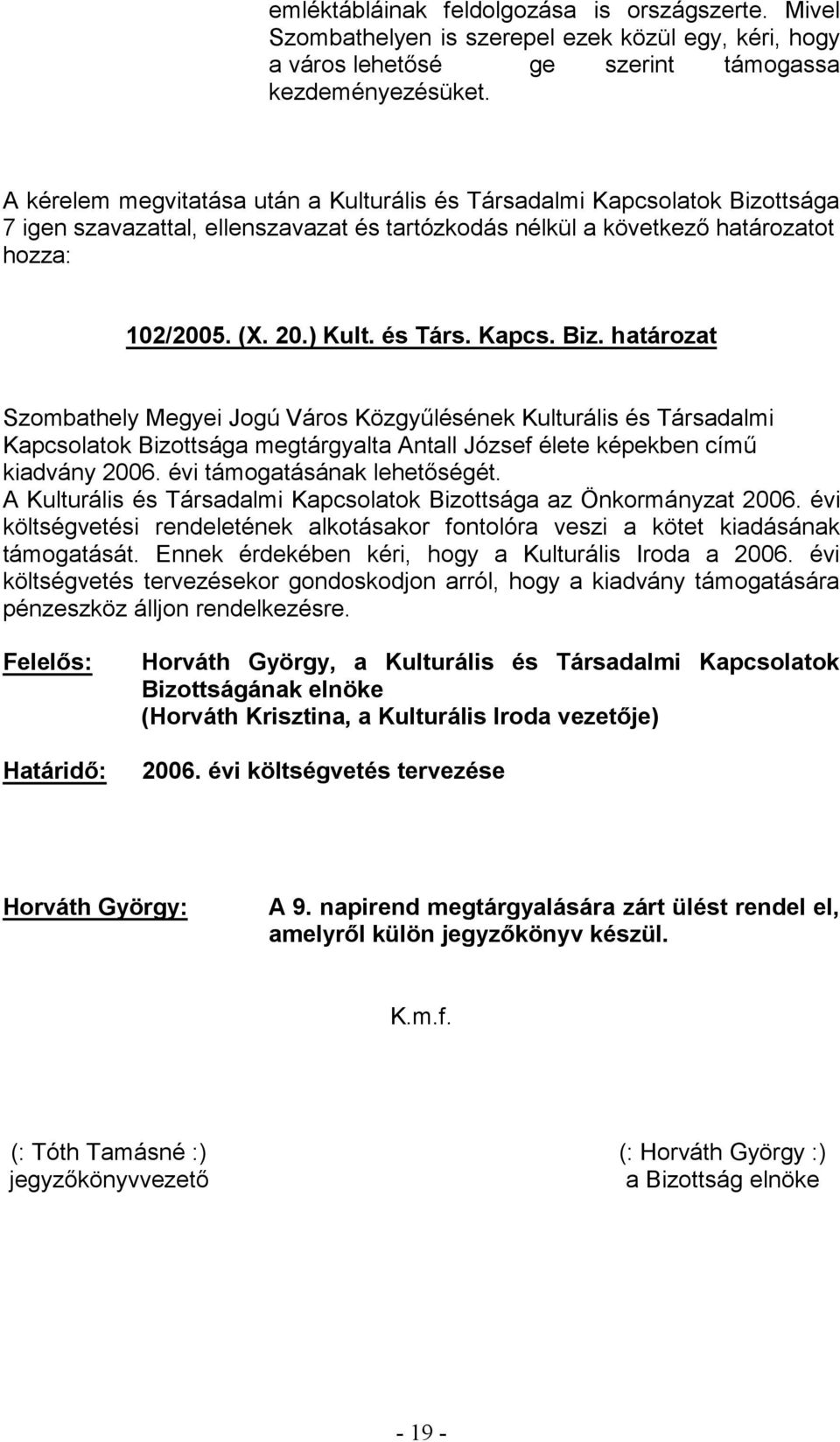 emléktábláinak feldolgozása is országszerte. Mivel Szombathelyen is szerepel ezek közül egy, kéri, hogy a város lehetősé ge szerint támogassa kezdeményezésüket.

A kérelem megvitatása után a Kulturális és Társadalmi Kapcsolatok Bizottsága 7 igen szavazattal, ellenszavazat és tartózkodás nélkül a következő határozatot hozza:

102/2005. (X. 20.) Kult. és Társ. Kapcs. Biz. határozat

Szombathely Megyei Jogú Város Közgyűlésének Kulturális és Társadalmi Kapcsolatok Bizottsága megtárgyalta Antall József élete képekben című kiadvány 2006. évi támogatásának lehetőségét.
A Kulturális és Társadalmi Kapcsolatok Bizottsága az Önkormányzat 2006. évi költségvetési rendeletének alkotásakor fontolóra veszi a kötet kiadásának támogatását. Ennek érdekében kéri, hogy a Kulturális Iroda a 2006. évi költségvetés tervezésekor gondoskodjon arról, hogy a kiadvány támogatására pénzeszköz álljon rendelkezésre.

Felelős: Horváth György, a Kulturális és Társadalmi Kapcsolatok Bizottságának elnöke
(Horváth Krisztina, a Kulturális Iroda vezetője)

Határidő: 2006. évi költségvetés tervezése

Horváth György: A 9. napirend megtárgyalására zárt ülést rendel el, amelyről külön jegyzőkönyv készül.

K.m.f.

(: Tóth Tamásné :)
jegyzőkönyvvezető

(: Horváth György :)
a Bizottság elnöke

- 19 -